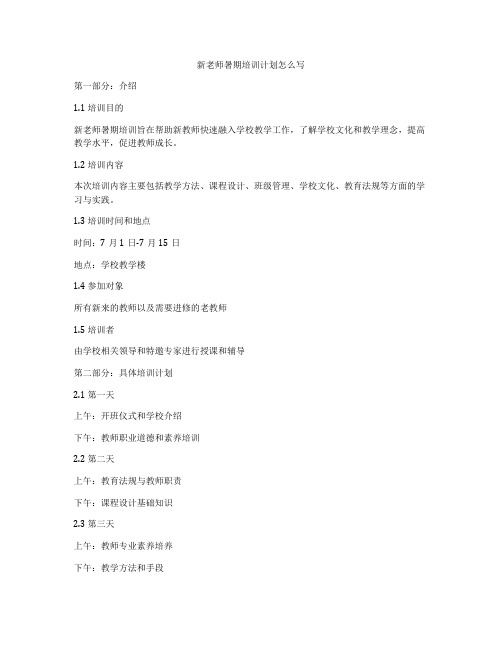 新老师暑期培训计划怎么写

第一部分：介绍

1.1 培训目的

新老师暑期培训旨在帮助新教师快速融入学校教学工作，了解学校文化和教学理念，提高教学水平，促进教师成长。

1.2 培训内容

本次培训内容主要包括教学方法、课程设计、班级管理、学校文化、教育法规等方面的学习与实践。

1.3 培训时间和地点

时间：7 月 1 日-7 月 15 日

地点：学校教学楼

1.4 参加对象

所有新来的教师以及需要进修的老教师

1.5 培训者

由学校相关领导和特邀专家进行授课和辅导

第二部分：具体培训计划

2.1 第一天

上午：开班仪式和学校介绍

下午：教师职业道德和素养培训

2.2 第二天

上午：教育法规与教师职责

下午：课程设计基础知识

2.3 第三天

上午：教师专业素养培养

下午：教学方法和手段